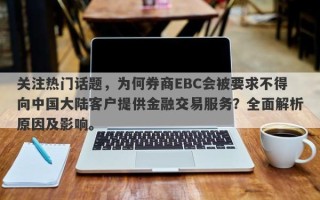 关注热门话题，为何券商EBC会被要求不得向中国大陆客户提供金融交易服务？全面解析原因及影响。